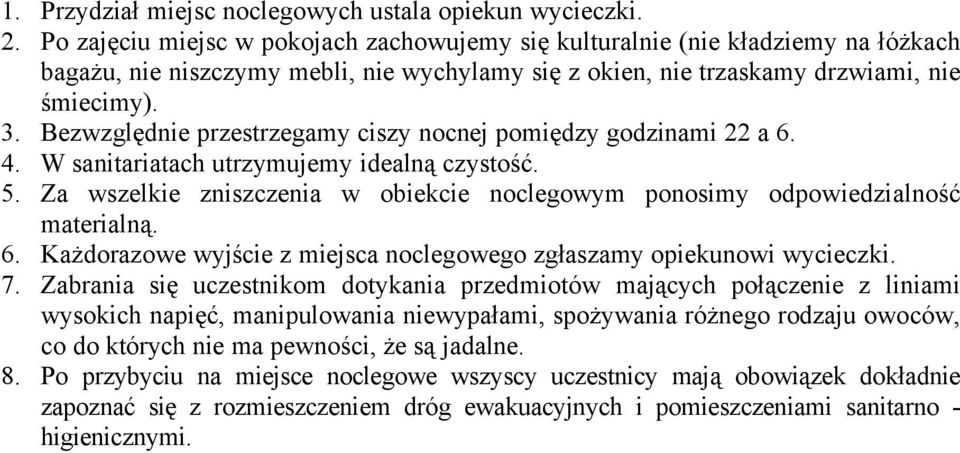 1. Przydział miejsc noclegowych ustala opiekun wycieczki.
2. Po zajęciu miejsc w pokojach zachowujemy się kulturalnie (nie kładziemy na łóżkach bagażu, nie niszczymy mebli, nie wychylamy się z okien, nie trzaskamy drzwiami, nie śmiecimy).
3. Bezwzględnie przestrzegamy ciszy nocnej pomiędzy godzinami 22 a 6.
4. W sanitariatach utrzymujemy idealną czystość.
5. Za wszelkie zniszczenia w obiekcie noclegowym ponosimy odpowiedzialność materialną.
6. Każdorazowe wyjście z miejsca noclegowego zgłaszamy opiekunowi wycieczki.
7. Zabrania się uczestnikom dotykania przedmiotów mających połączenie z liniami wysokich napięć, manipulowania niewypałami, spożywania różnego rodzaju owoców, co do których nie ma pewności, że są jadalne.
8. Po przybyciu na miejsce noclegowe wszyscy uczestnicy mają obowiązek dokładnie zapoznać się z rozmieszczeniem dróg ewakuacyjnych i pomieszczeniami sanitarno - higienicznymi.